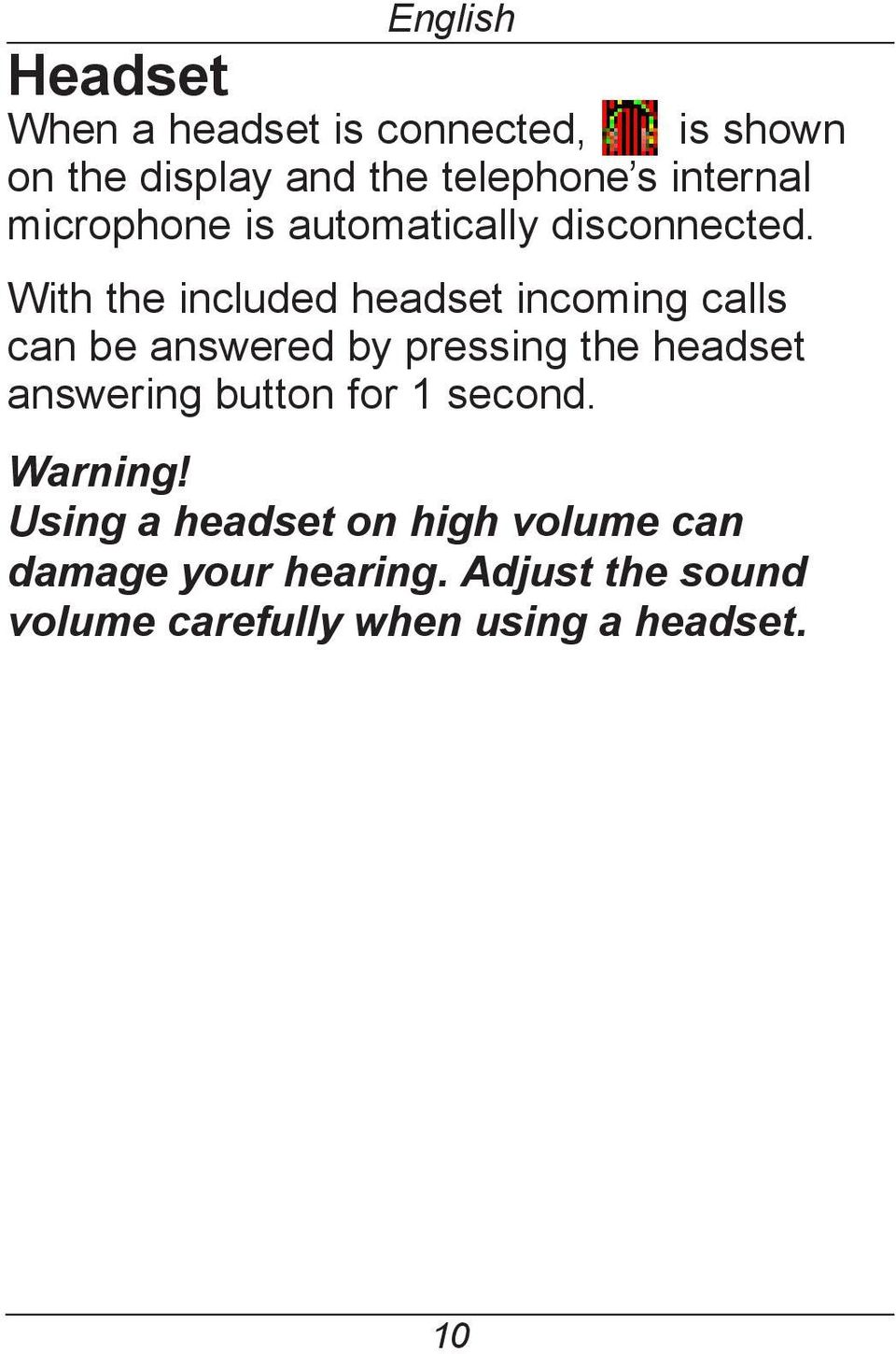 English

Headset

When a headset is connected, is shown on the display and the telephone’s internal microphone is automatically disconnected.

With the included headset incoming calls can be answered by pressing the headset answering button for 1 second.

Warning!
Using a headset on high volume can damage your hearing. Adjust the sound volume carefully when using a headset.

10